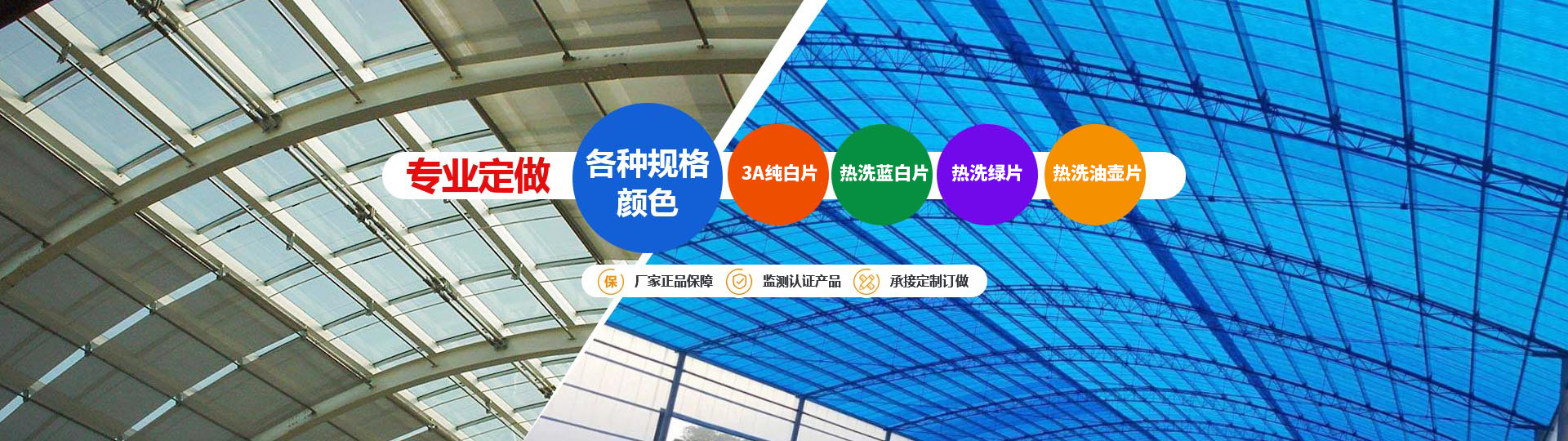 专业定做

各种规格颜色

3A纯白片

热洗蓝白片

热洗绿片

热洗油壶片

保 厂家正品保障

监测认证产品

承接定制订做